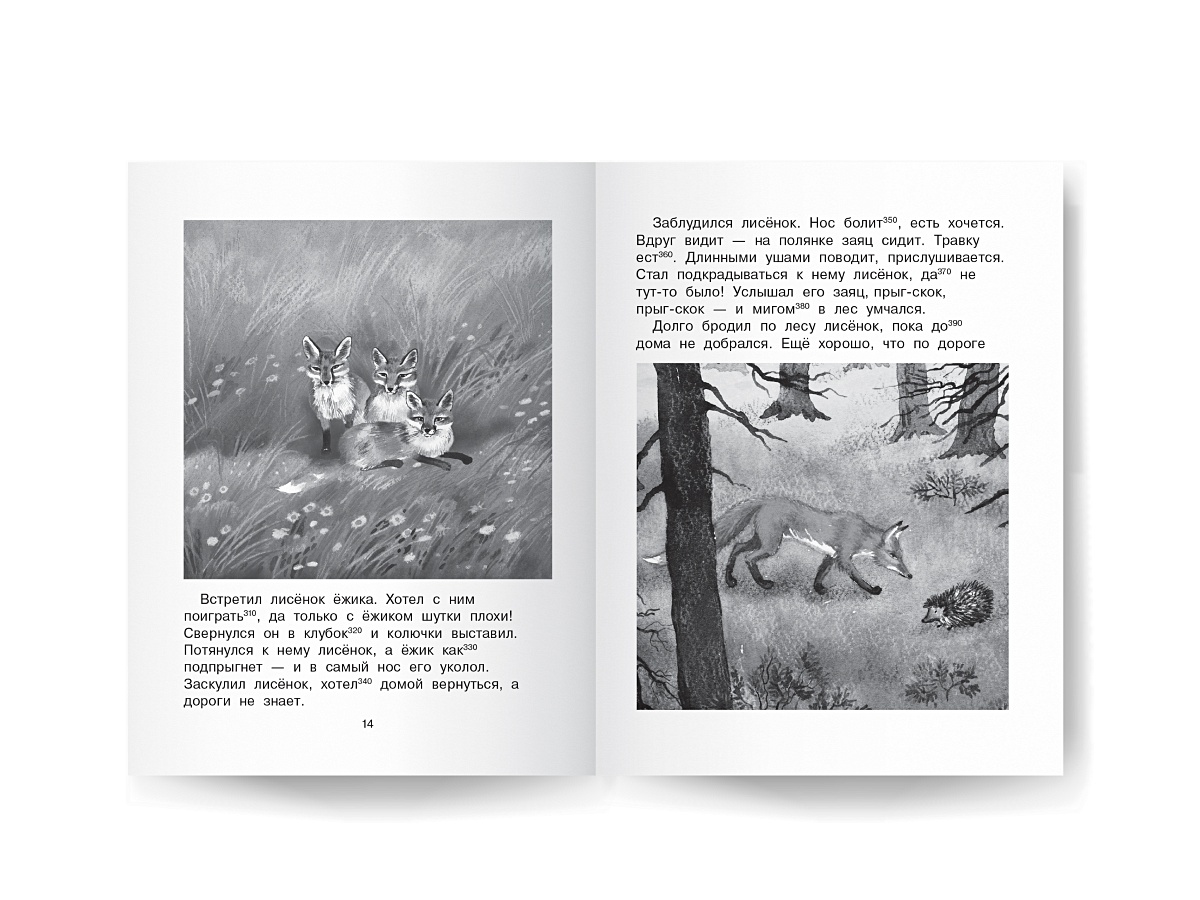 Встретил лисёнок ёжика. Хотел с ним поиграть$^{310}$, да только с ёжиком шутки плохи! Свернулся он в клубок$^{320}$ и колючки выставил. Потянулся к нему лисёнок, а ёжик как$^{330}$ подпрыгнет — и в самый нос его уколол. Заскулил лисёнок, хотел$^{340}$ домой вернуться, а дороги не знает.

14

Заблудился лисёнок. Нос болит$^{350}$, есть хочется. Вдруг видит — на полянке заяц сидит. Травку ест$^{360}$. Длинными ушами поводит, прислушивается. Стал подкрадываться к нему лисёнок, да$^{370}$ не тут-то было! Услышал его заяц, прыг-скок, прыг-скок — и мигом$^{380}$ в лес умчался.

Долго бродил по лесу лисёнок, пока до$^{390}$ дома не добрался. Ещё хорошо, что по дороге